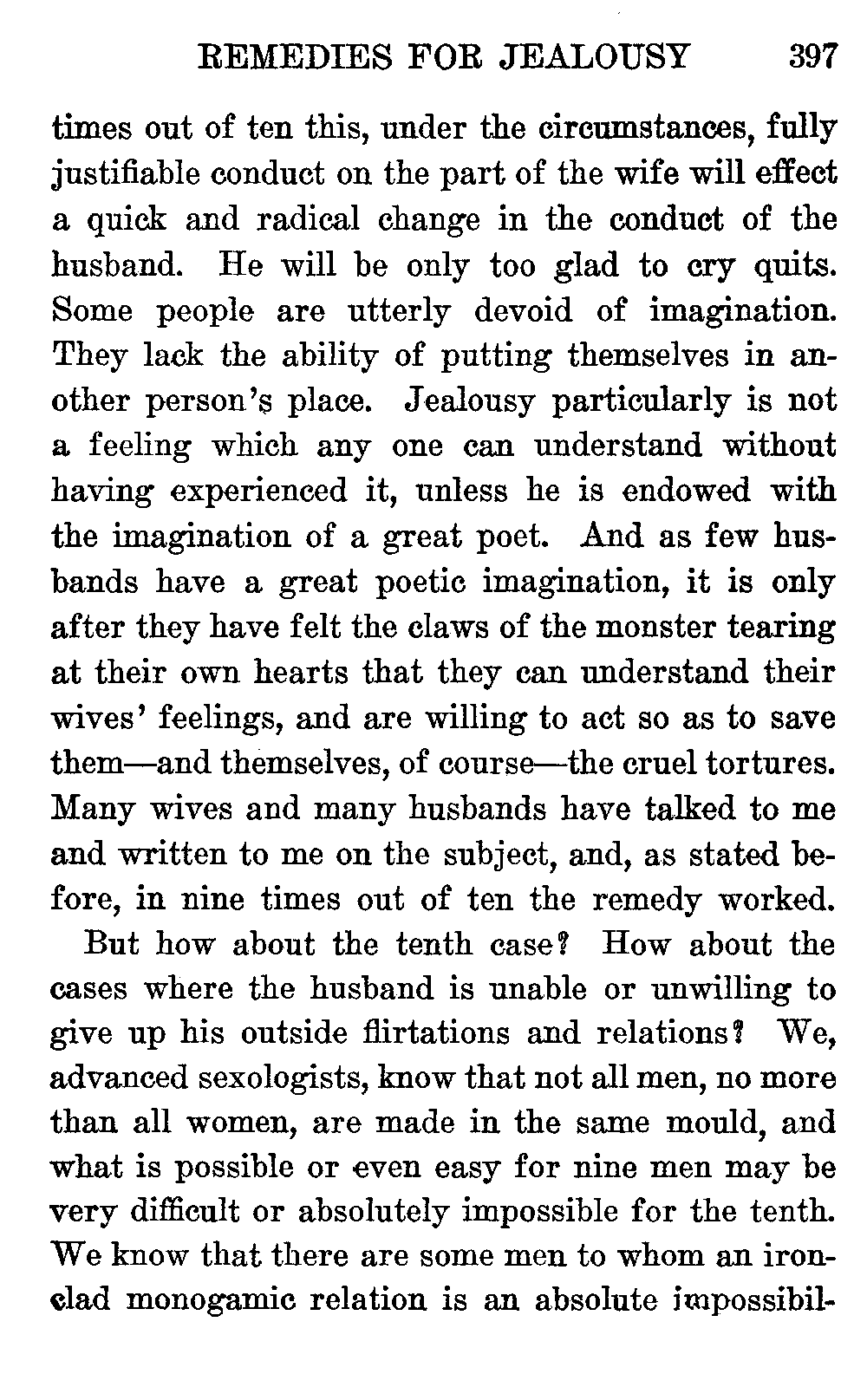 REMEDIES FOR JEALOUSY 397

times out of ten this, under the circumstances, fully justifiable conduct on the part of the wife will effect a quick and radical change in the conduct of the husband. He will be only too glad to cry quits. Some people are utterly devoid of imagination. They lack the ability of putting themselves in another person's place. Jealousy particularly is not a feeling which any one can understand without having experienced it, unless he is endowed with the imagination of a great poet. And as few husbands have a great poetic imagination, it is only after they have felt the claws of the monster tearing at their own hearts that they can understand their wives' feelings, and are willing to act so as to save them—and themselves, of course—the cruel tortures. Many wives and many husbands have talked to me and written to me on the subject, and, as stated before, in nine times out of ten the remedy worked.

But how about the tenth case? How about the cases where the husband is unable or unwilling to give up his outside flirtations and relations? We, advanced sexologists, know that not all men, no more than all women, are made in the same mould, and what is possible or even easy for nine men may be very difficult or absolutely impossible for the tenth. We know that there are some men to whom an ironclad monogamic relation is an absolute impossibil-